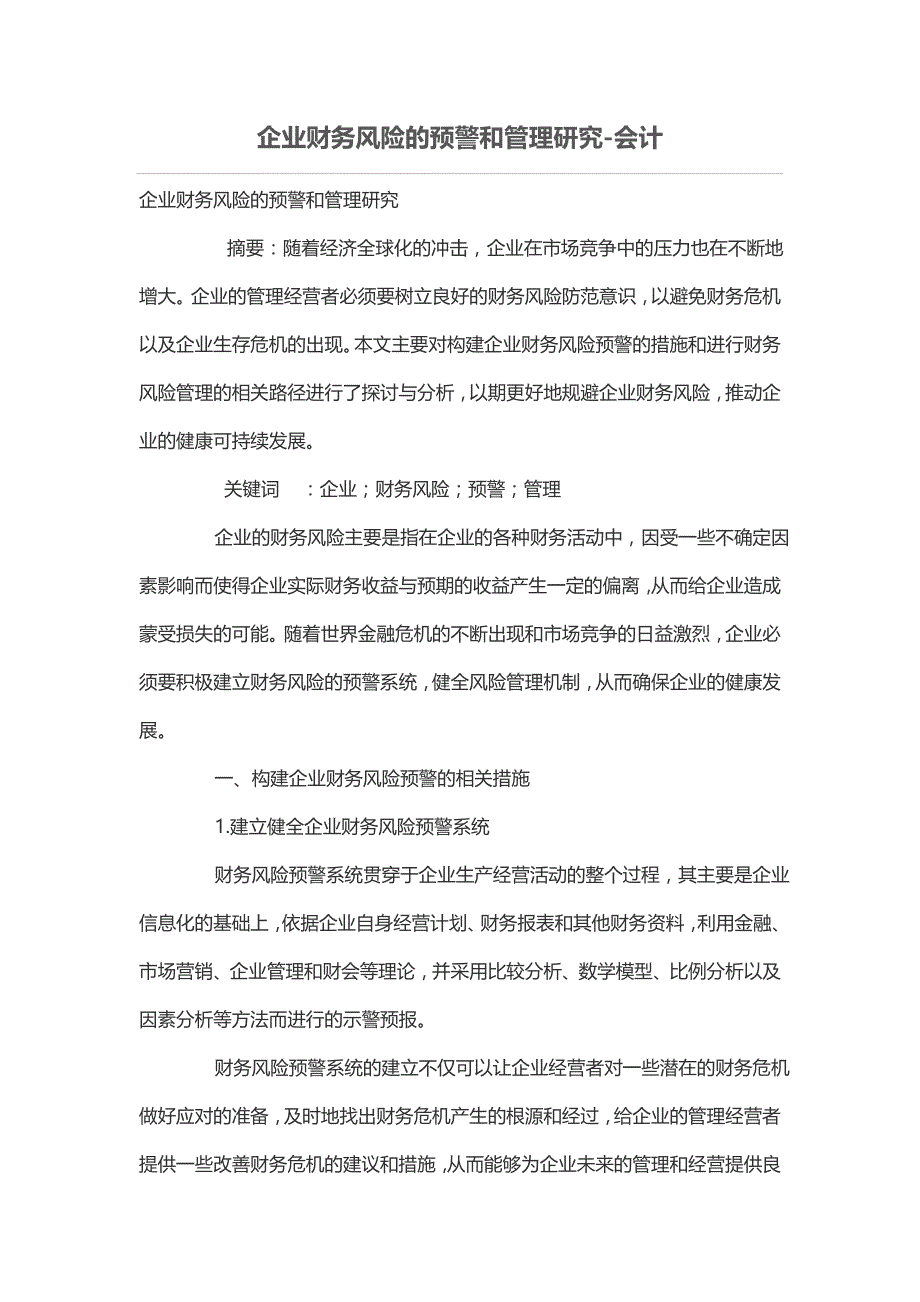 企业财务风险的预警和管理研究-会计

企业财务风险的预警和管理研究

摘要：随着经济全球化的冲击，企业在市场竞争中的压力也在不断地增大。企业的管理经营者必须要树立良好的财务风险防范意识，以避免财务危机以及企业生存危机的出现。本文主要对构建企业财务风险预警的措施和进行财务风险管理的相关路径进行了探讨与分析，以期更好地规避企业财务风险，推动企业的健康可持续发展。

关键词　：企业；财务风险；预警；管理

企业的财务风险主要是指在企业的各种财务活动中，因受一些不确定因素影响而使得企业实际财务收益与预期的收益产生一定的偏离，从而给企业造成蒙受损失的可能。随着世界金融危机的不断出现和市场竞争的日益激烈，企业必须要积极建立财务风险的预警系统，健全风险管理机制，从而确保企业的健康发展。

一、构建企业财务风险预警的相关措施

1.建立健全企业财务风险预警系统

财务风险预警系统贯穿于企业生产经营活动的整个过程，其主要是企业信息化的基础上，依据企业自身经营计划、财务报表和其他财务资料，利用金融、市场营销、企业管理和财会等理论，并采用比较分析、数学模型、比例分析以及因素分析等方法而进行的示警预报。

财务风险预警系统的建立不仅可以让企业经营者对一些潜在的财务危机做好应对的准备，及时地找出财务危机产生的根源和经过，给企业的管理经营者提供一些改善财务危机的建议和措施，从而能够为企业未来的管理和经营提供良